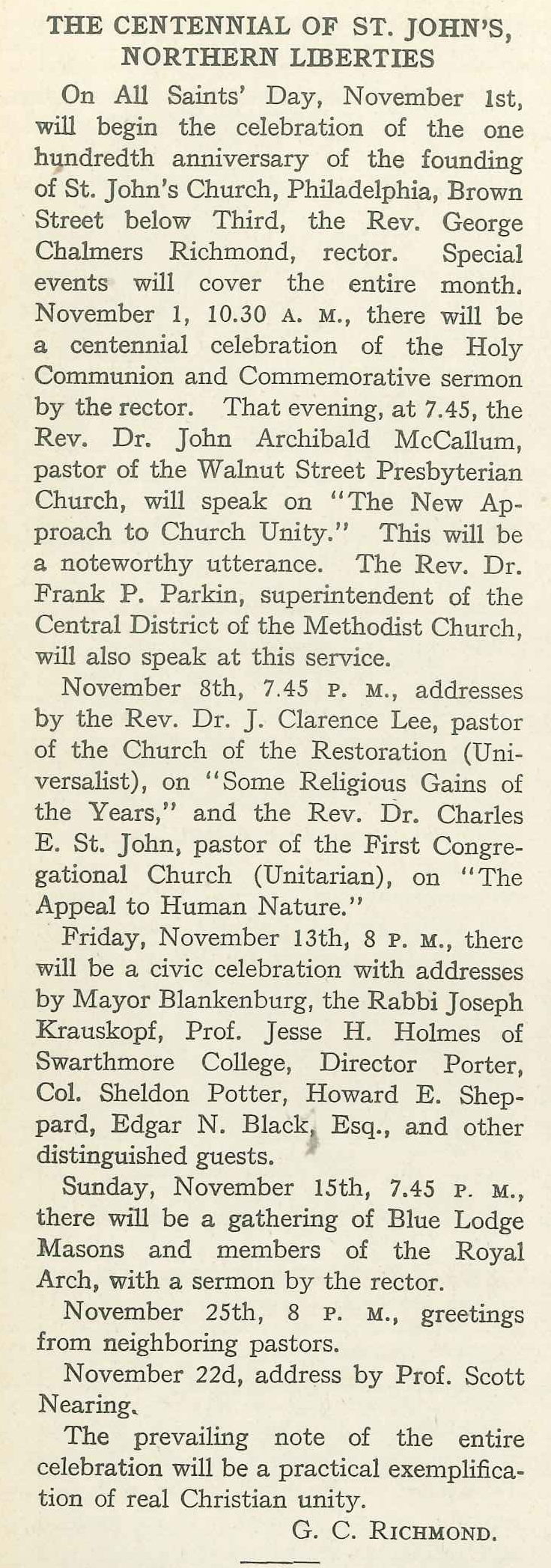 THE CENTENNIAL OF ST. JOHN'S, NORTHERN LIBERTIES

On All Saints' Day, November 1st, will begin the celebration of the one hundredth anniversary of the founding of St. John's Church, Philadelphia, Brown Street below Third, the Rev. George Chalmers Richmond, rector. Special events will cover the entire month. November 1, 10.30 A. M., there will be a centennial celebration of the Holy Communion and Commemorative sermon by the rector. That evening, at 7.45, the Rev. Dr. John Archibald McCallum, pastor of the Walnut Street Presbyterian Church, will speak on "The New Approach to Church Unity." This will be a noteworthy utterance. The Rev. Dr. Frank P. Parkin, superintendent of the Central District of the Methodist Church, will also speak at this service.

November 8th, 7.45 P. M., addresses by the Rev. Dr. J. Clarence Lee, pastor of the Church of the Restoration (Universalist), on "Some Religious Gains of the Years," and the Rev. Dr. Charles E. St. John, pastor of the First Congregational Church (Unitarian), on "The Appeal to Human Nature."

Friday, November 13th, 8 P. M., there will be a civic celebration with addresses by Mayor Blankenburg, the Rabbi Joseph Krauskopf, Prof. Jesse H. Holmes of Swarthmore College, Director Porter, Col. Sheldon Potter, Howard E. Sheppard, Edgar N. Black, Esq., and other distinguished guests.

Sunday, November 15th, 7.45 P. M., there will be a gathering of Blue Lodge Masons and members of the Royal Arch, with a sermon by the rector.

November 25th, 8 P. M., greetings from neighboring pastors.

November 22d, address by Prof. Scott Nearing.

The prevailing note of the entire celebration will be a practical exemplification of real Christian unity.

G. C. RICHMOND.